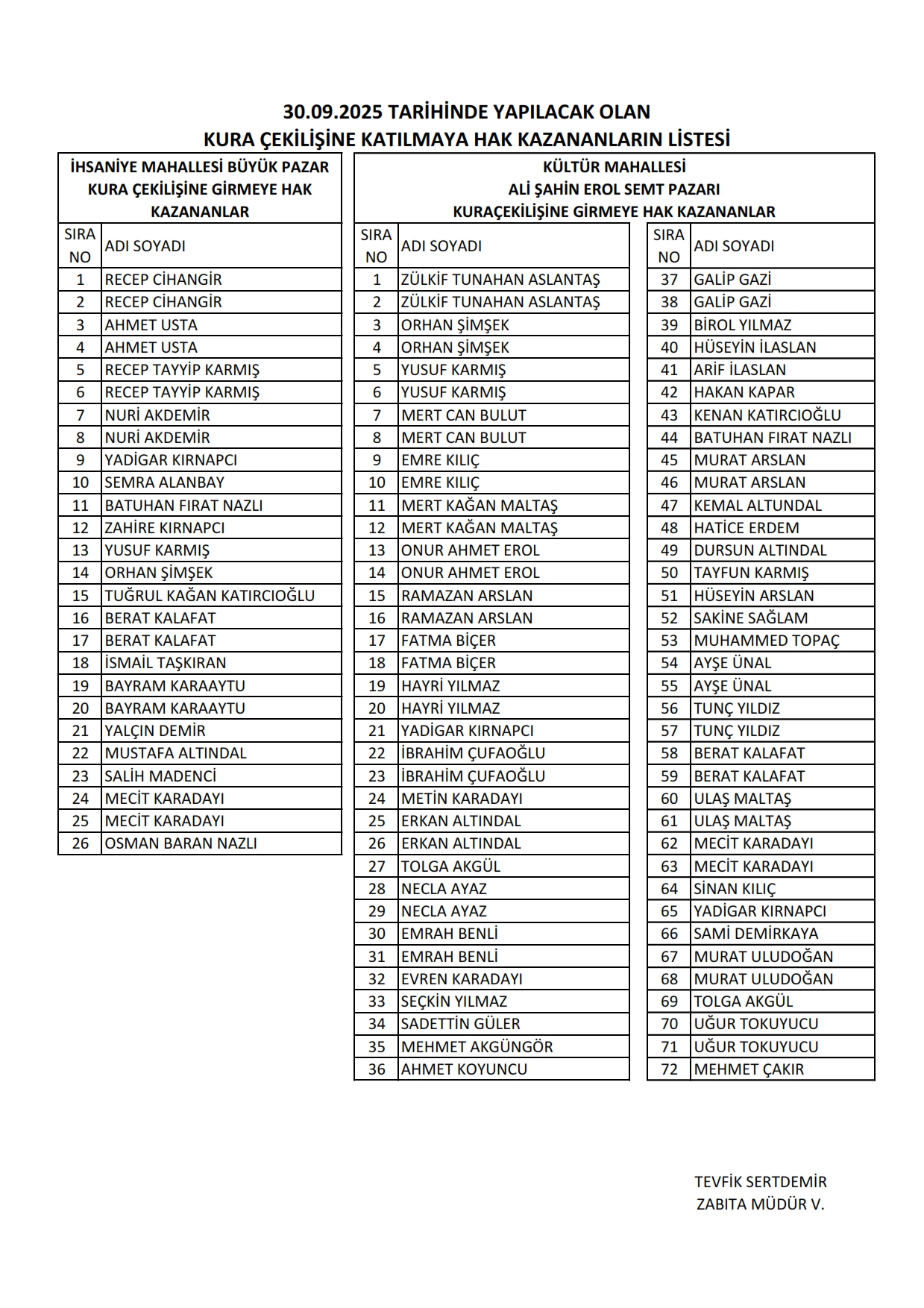 30.09.2025 TARİHİNDE YAPILACAK OLAN
KURA ÇEKİLİŞİNE KATILMAYA HAK KAZANANLARIN LİSTESİ

İHSANİYE MAHALLESİ BÜYÜK PAZAR KURA ÇEKİLİŞİNE GİRMEYE HAK KAZANANLAR

| SIRA NO | ADI SOYADI |
|---|---|
| 1 | RECEP CİHANGİR |
| 2 | RECEP CİHANGİR |
| 3 | AHMET USTA |
| 4 | AHMET USTA |
| 5 | RECEP TAYYİP KARMIŞ |
| 6 | RECEP TAYYİP KARMIŞ |
| 7 | NURİ AKDEMİR |
| 8 | NURİ AKDEMİR |
| 9 | YADİGAR KIRNAPCI |
| 10 | SEMRA ALANBAY |
| 11 | BATUHAN FIRAT NAZLI |
| 12 | ZAHİRE KIRNAPCI |
| 13 | YUSUF KARMIŞ |
| 14 | ORHAN ŞİMŞEK |
| 15 | TUĞRUL KAĞAN KATIRCIOĞLU |
| 16 | BERAT KALAFAT |
| 17 | BERAT KALAFAT |
| 18 | İSMAİL TAŞKIRAN |
| 19 | BAYRAM KARAAYTU |
| 20 | BAYRAM KARAAYTU |
| 21 | YALÇIN DEMİR |
| 22 | MUSTAFA ALTINDAL |
| 23 | SALİH MADENCİ |
| 24 | MECİT KARADAYI |
| 25 | MECİT KARADAYI |
| 26 | OSMAN BARAN NAZLI |

KÜLTÜR MAHALLESİ
ALİ ŞAHİN EROL SEMT PAZARI
KURAÇEKİLİŞİNE GİRMEYE HAK KAZANANLAR

| SIRA NO | ADI SOYADI |
|---|---|
| 1 | ZÜLKİF TUNAHAN ASLANTAŞ |
| 2 | ZÜLKİF TUNAHAN ASLANTAŞ |
| 3 | ORHAN ŞİMŞEK |
| 4 | ORHAN ŞİMŞEK |
| 5 | YUSUF KARMIŞ |
| 6 | YUSUF KARMIŞ |
| 7 | MERT CAN BULUT |
| 8 | MERT CAN BULUT |
| 9 | EMRE KILIÇ |
| 10 | EMRE KILIÇ |
| 11 | MERT KAĞAN MALTAŞ |
| 12 | MERT KAĞAN MALTAŞ |
| 13 | ONUR AHMET EROL |
| 14 | ONUR AHMET EROL |
| 15 | RAMAZAN ARSLAN |
| 16 | RAMAZAN ARSLAN |
| 17 | FATMA BİÇER |
| 18 | FATMA BİÇER |
| 19 | HAYRİ YILMAZ |
| 20 | HAYRİ YILMAZ |
| 21 | YADİGAR KIRNAPCI |
| 22 | İBRAHİM ÇUFAOĞLU |
| 23 | İBRAHİM ÇUFAOĞLU |
| 24 | METİN KARADAYI |
| 25 | ERKAN ALTINDAL |
| 26 | ERKAN ALTINDAL |
| 27 | TOLGA AKGÜL |
| 28 | NECLA AYAZ |
| 29 | NECLA AYAZ |
| 30 | EMRAH BENLİ |
| 31 | EMRAH BENLİ |
| 32 | EVREN KARADAYI |
| 33 | SEÇKİN YILMAZ |
| 34 | SADETTİN GÜLER |
| 35 | MEHMET AKGÜNGÖR |
| 36 | AHMET KOYUNCU |

| SIRA NO | ADI SOYADI |
|---|---|
| 37 | GALİP GAZİ |
| 38 | GALİP GAZİ |
| 39 | BİROL YILMAZ |
| 40 | HÜSEYİN İLASLAN |
| 41 | ARİF İLASLAN |
| 42 | HAKAN KAPAR |
| 43 | KENAN KATIRCIOĞLU |
| 44 | BATUHAN FIRAT NAZLI |
| 45 | MURAT ARSLAN |
| 46 | MURAT ARSLAN |
| 47 | KEMAL ALTUNDAL |
| 48 | HATİCE ERDEM |
| 49 | DURSUN ALTINDAL |
| 50 | TAYFUN KARMIŞ |
| 51 | HÜSEYİN ARSLAN |
| 52 | SAKİNE SAĞLAM |
| 53 | MUHAMMED TOPAÇ |
| 54 | AYŞE ÜNAL |
| 55 | AYŞE ÜNAL |
| 56 | TUNÇ YILDIZ |
| 57 | TUNÇ YILDIZ |
| 58 | BERAT KALAFAT |
| 59 | BERAT KALAFAT |
| 60 | ULAŞ MALTAŞ |
| 61 | ULAŞ MALTAŞ |
| 62 | MECİT KARADAYI |
| 63 | MECİT KARADAYI |
| 64 | SİNAN KILIÇ |
| 65 | YADİGAR KIRNAPCI |
| 66 | SAMİ DEMİRKAYA |
| 67 | MURAT ULUDOĞAN |
| 68 | MURAT ULUDOĞAN |
| 69 | TOLGA AKGÜL |
| 70 | UĞUR TOKUYUCU |
| 71 | UĞUR TOKUYUCU |
| 72 | MEHMET ÇAKIR |

TEVFİK SERTDEMİR
ZABITA MÜDÜR V.